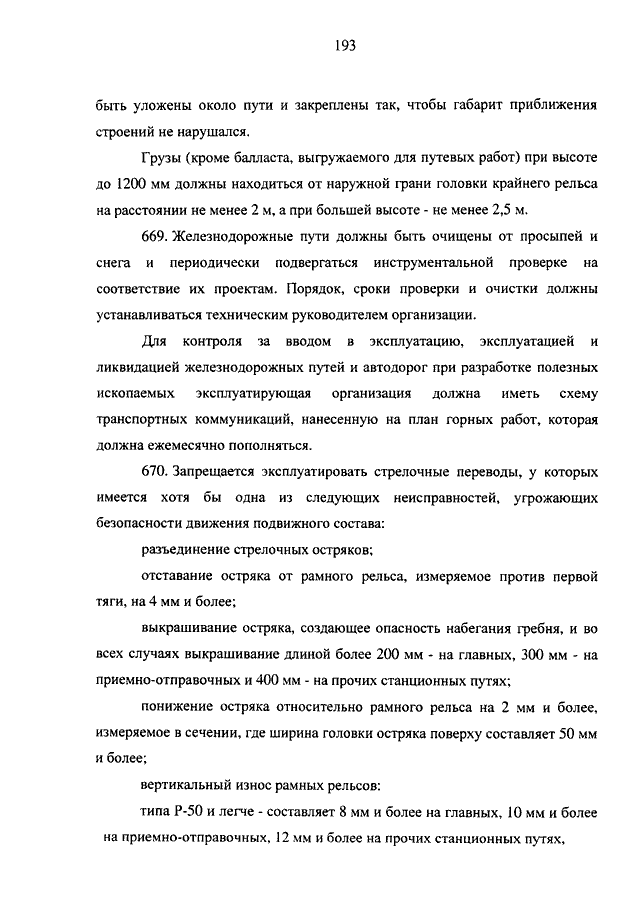 193

быть уложены около пути и закреплены так, чтобы габарит приближения строений не нарушался.

Грузы (кроме балласта, выгружаемого для путевых работ) при высоте до 1200 мм должны находиться от наружной грани головки крайнего рельса на расстоянии не менее 2 м, а при большей высоте - не менее 2,5 м.

669. Железнодорожные пути должны быть очищены от просыпей и снега и периодически подвергаться инструментальной проверке на соответствие их проектам. Порядок, сроки проверки и очистки должны устанавливаться техническим руководителем организации.

Для контроля за вводом в эксплуатацию, эксплуатацией и ликвидацией железнодорожных путей и автодорог при разработке полезных ископаемых эксплуатирующая организация должна иметь схему транспортных коммуникаций, нанесенную на план горных работ, которая должна ежемесячно пополняться.

670. Запрещается эксплуатировать стрелочные переводы, у которых имеется хотя бы одна из следующих неисправностей, угрожающих безопасности движения подвижного состава:

разъединение стрелочных остряков;

отставание остряка от рамного рельса, измеряемое против первой тяги, на 4 мм и более;

выкрашивание остряка, создающее опасность набегания гребня, и во всех случаях выкрашивание длиной более 200 мм - на главных, 300 мм - на приемно-отправочных и 400 мм - на прочих станционных путях;

понижение остряка относительно рамного рельса на 2 мм и более, измеряемое в сечении, где ширина головки остряка поверху составляет 50 мм и более;

вертикальный износ рамных рельсов:

типа Р-50 и легче - составляет 8 мм и более на главных, 10 мм и более на приемно-отправочных, 12 мм и более на прочих станционных путях,